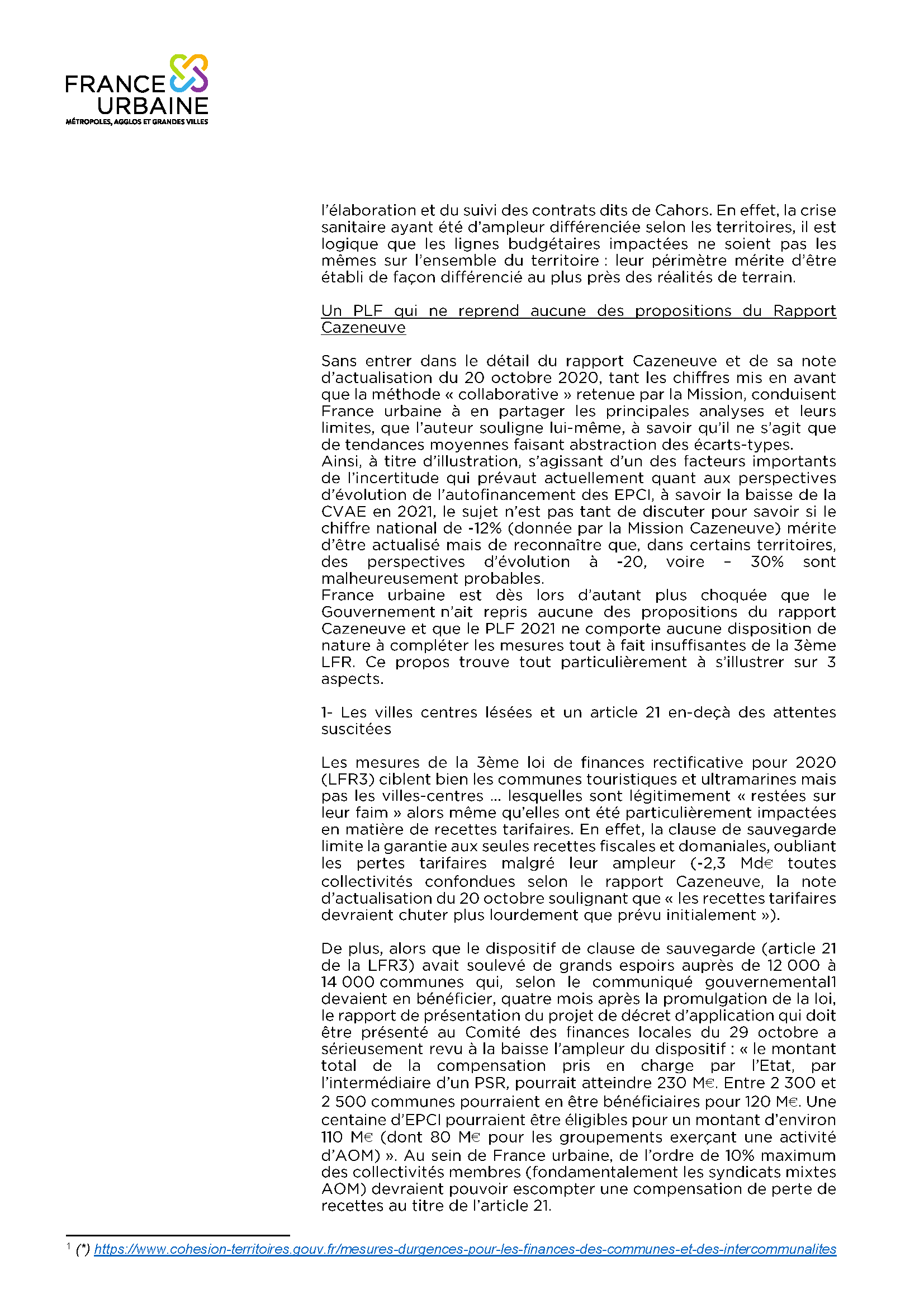 FRANCE URBAINE
MÉTROPOLES, AGGLOS ET GRANDES VILLES

l'élaboration et du suivi des contrats dits de Cahors. En effet, la crise sanitaire ayant été d'ampleur différenciée selon les territoires, il est logique que les lignes budgétaires impactées ne soient pas les mêmes sur l'ensemble du territoire : leur périmètre mérite d'être établi de façon différencié au plus près des réalités de terrain.

Un PLF qui ne reprend aucune des propositions du Rapport Cazeneuve

Sans entrer dans le détail du rapport Cazeneuve et de sa note d'actualisation du 20 octobre 2020, tant les chiffres mis en avant que la méthode « collaborative » retenue par la Mission, conduisent France urbaine à en partager les principales analyses et leurs limites, que l'auteur souligne lui-même, à savoir qu'il ne s'agit que de tendances moyennes faisant abstraction des écarts-types.
Ainsi, à titre d'illustration, s'agissant d'un des facteurs importants de l'incertitude qui prévaut actuellement quant aux perspectives d'évolution de l'autofinancement des EPCI, à savoir la baisse de la CVAE en 2021, le sujet n'est pas tant de discuter pour savoir si le chiffre national de -12% (donnée par la Mission Cazeneuve) mérite d'être actualisé mais de reconnaître que, dans certains territoires, des perspectives d'évolution à -20, voire – 30% sont malheureusement probables.
France urbaine est dès lors d'autant plus choquée que le Gouvernement n'ait repris aucune des propositions du rapport Cazeneuve et que le PLF 2021 ne comporte aucune disposition de nature à compléter les mesures tout à fait insuffisantes de la 3ème LFR. Ce propos trouve tout particulièrement à s'illustrer sur 3 aspects.

1- Les villes centres lésées et un article 21 en-deçà des attentes suscitées

Les mesures de la 3ème loi de finances rectificative pour 2020 (LFR3) ciblent bien les communes touristiques et ultramarines mais pas les villes-centres … lesquelles sont légitimement « restées sur leur faim » alors même qu'elles ont été particulièrement impactées en matière de recettes tarifaires. En effet, la clause de sauvegarde limite la garantie aux seules recettes fiscales et domaniales, oubliant les pertes tarifaires malgré leur ampleur (-2,3 Md€ toutes collectivités confondues selon le rapport Cazeneuve, la note d'actualisation du 20 octobre soulignant que « les recettes tarifaires devraient chuter plus lourdement que prévu initialement »).

De plus, alors que le dispositif de clause de sauvegarde (article 21 de la LFR3) avait soulevé de grands espoirs auprès de 12 000 à 14 000 communes qui, selon le communiqué gouvernemental1 devaient en bénéficier, quatre mois après la promulgation de la loi, le rapport de présentation du projet de décret d'application qui doit être présenté au Comité des finances locales du 29 octobre a sérieusement revu à la baisse l'ampleur du dispositif : « le montant total de la compensation pris en charge par l'Etat, par l'intermédiaire d'un PSR, pourrait atteindre 230 M€. Entre 2 300 et 2 500 communes pourraient en être bénéficiaires pour 120 M€. Une centaine d'EPCI pourraient être éligibles pour un montant d'environ 110 M€ (dont 80 M€ pour les groupements exerçant une activité d'AOM) ». Au sein de France urbaine, de l'ordre de 10% maximum des collectivités membres (fondamentalement les syndicats mixtes AOM) devraient pouvoir escompter une compensation de perte de recettes au titre de l'article 21.

$^1$ (*) https://www.cohesion-territoires.gouv.fr/mesures-durgences-pour-les-finances-des-communes-et-des-intercommunalites